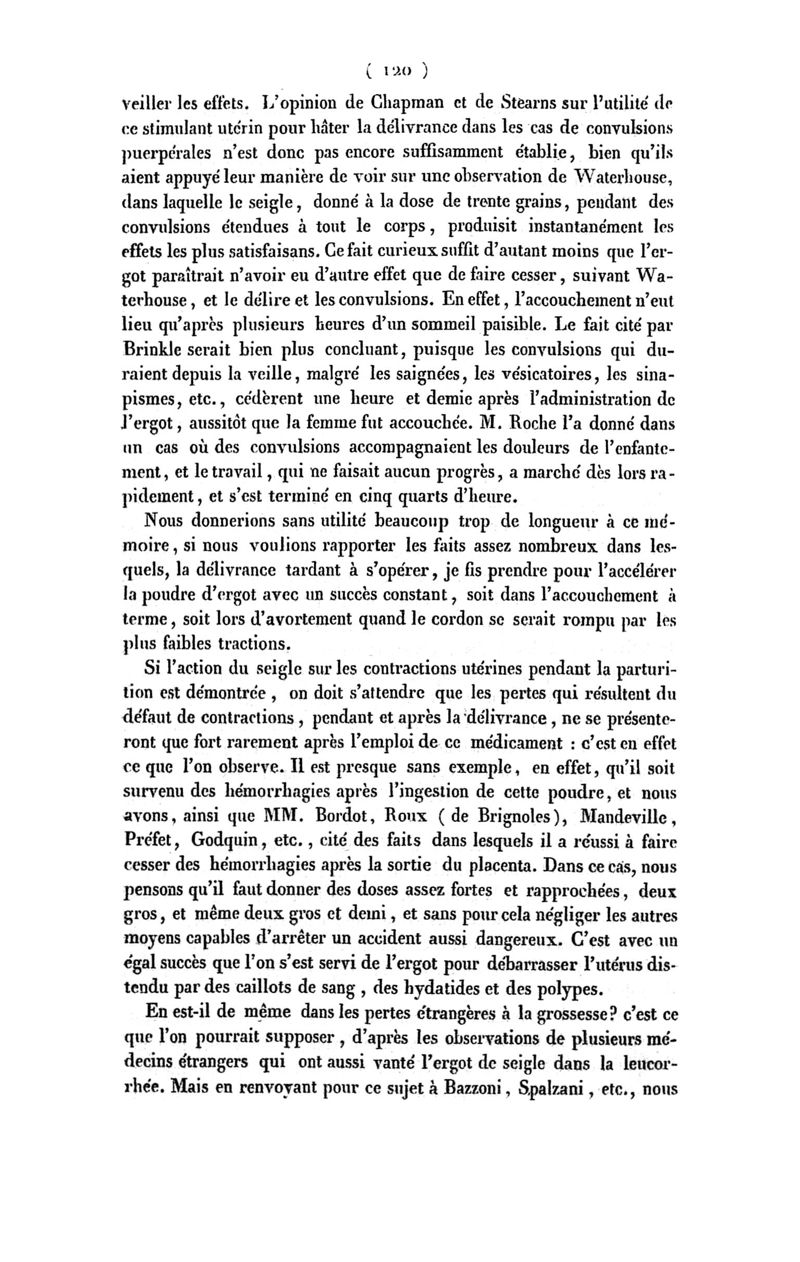 ( 120 )

veiller les effets. L'opinion de Chapman et de Stearns sur l'utilité de ce stimulant utérin pour hâter la délivrance dans les cas de convulsions puerpérales n'est donc pas encore suffisamment établie, bien qu'ils aient appuyé leur manière de voir sur une observation de Waterhouse, dans laquelle le seigle, donné à la dose de trente grains, pendant des convulsions étendues à tout le corps, produisit instantanément les effets les plus satisfaisans. Ce fait curieux suffit d'autant moins que l'ergot paraîtrait n'avoir eu d'autre effet que de faire cesser, suivant Waterhouse, et le délire et les convulsions. En effet, l'accouchement n'eut lieu qu'après plusieurs heures d'un sommeil paisible. Le fait cité par Brinkle serait bien plus concluant, puisque les convulsions qui duraient depuis la veille, malgré les saignées, les vésicatoires, les sinapismes, etc., cédèrent une heure et demie après l'administration de l'ergot, aussitôt que la femme fut accouchée. M. Roche l'a donné dans un cas où des convulsions accompagnaient les douleurs de l'enfantement, et le travail, qui ne faisait aucun progrès, a marché dès lors rapidement, et s'est terminé en cinq quarts d'heure.

Nous donnerions sans utilité beaucoup trop de longueur à ce mémoire, si nous voulions rapporter les faits assez nombreux dans lesquels, la délivrance tardant à s'opérer, je fis prendre pour l'accélérer la poudre d'ergot avec un succès constant, soit dans l'accouchement à terme, soit lors d'avortement quand le cordon se serait rompu par les plus faibles tractions.

Si l'action du seigle sur les contractions utérines pendant la parturition est démontrée, on doit s'attendre que les pertes qui résultent du défaut de contractions, pendant et après la délivrance, ne se présenteront que fort rarement après l'emploi de ce médicament : c'est en effet ce que l'on observe. Il est presque sans exemple, en effet, qu'il soit survenu des hémorrhagies après l'ingestion de cette poudre, et nous avons, ainsi que MM. Bordot, Roux (de Brignoles), Mandeville, Préfet, Godquin, etc., cité des faits dans lesquels il a réussi à faire cesser des hémorrhagies après la sortie du placenta. Dans ce cas, nous pensons qu'il faut donner des doses assez fortes et rapprochées, deux gros, et même deux gros et demi, et sans pour cela négliger les autres moyens capables d'arrêter un accident aussi dangereux. C'est avec un égal succès que l'on s'est servi de l'ergot pour débarrasser l'utérus distendu par des caillots de sang, des hydatides et des polypes.

En est-il de même dans les pertes étrangères à la grossesse? c'est ce que l'on pourrait supposer, d'après les observations de plusieurs médecins étrangers qui ont aussi vanté l'ergot de seigle dans la leucorrhée. Mais en renvoyant pour ce sujet à Bazzoni, Spalzani, etc., nous